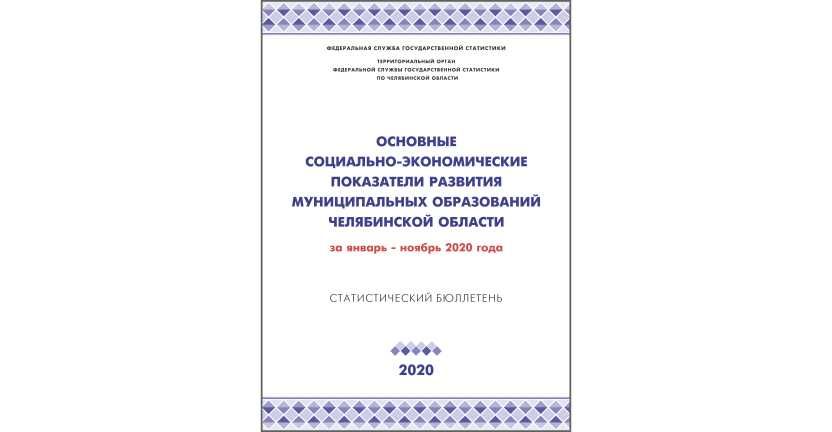 ФЕДЕРАЛЬНАЯ СЛУЖБА ГОСУДАРСТВЕННОЙ СТАТИСТИКИ

ТЕРРИТОРИАЛЬНЫЙ ОРГАН
ФЕДЕРАЛЬНОЙ СЛУЖБЫ ГОСУДАРСТВЕННОЙ СТАТИСТИКИ
ПО ЧЕЛЯБИНСКОЙ ОБЛАСТИ

ОСНОВНЫЕ
СОЦИАЛЬНО-ЭКОНОМИЧЕСКИЕ
ПОКАЗАТЕЛИ РАЗВИТИЯ
МУНИЦИПАЛЬНЫХ ОБРАЗОВАНИЙ
ЧЕЛЯБИНСКОЙ ОБЛАСТИ

за январь - ноябрь 2020 года

СТАТИСТИЧЕСКИЙ БЮЛЛЕТЕНЬ

2020